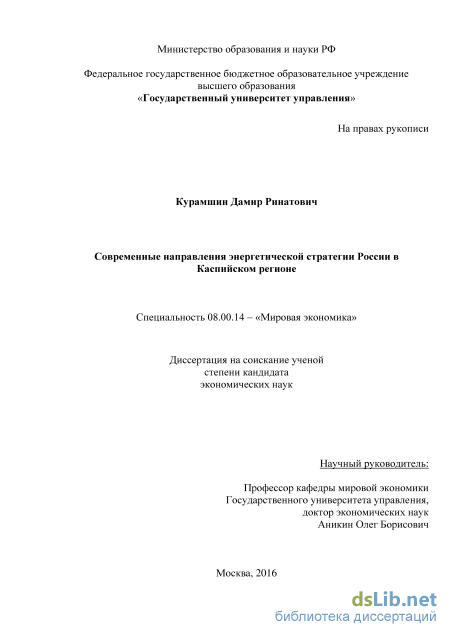 Министерство образования и науки РФ

Федеральное государственное бюджетное образовательное учреждение высшего образования
«Государственный университет управления»

На правах рукописи

Курамшин Дамир Ринатович

Современные направления энергетической стратегии России в Каспийском регионе

Специальность 08.00.14 – «Мировая экономика»

Диссертация на соискание ученой степени кандидата экономических наук

Научный руководитель:

Профессор кафедры мировой экономики Государственного университета управления, доктор экономических наук Аникин Олег Борисович

Москва, 2016

dsLib.net
библиотека диссертаций